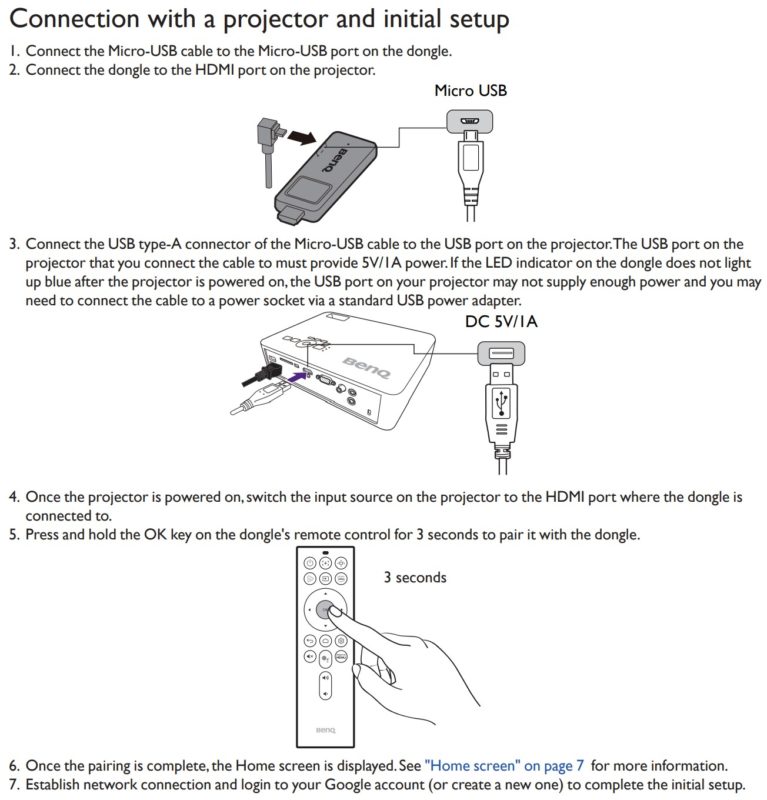 Connection with a projector and initial setup

1. Connect the Micro-USB cable to the Micro-USB port on the dongle.
2. Connect the dongle to the HDMI port on the projector.

Micro USB

BenQ

3. Connect the USB type-A connector of the Micro-USB cable to the USB port on the projector. The USB port on the projector that you connect the cable to must provide 5V/1A power. If the LED indicator on the dongle does not light up blue after the projector is powered on, the USB port on your projector may not supply enough power and you may need to connect the cable to a power socket via a standard USB power adapter.

DC 5V/1A

BenQ

4. Once the projector is powered on, switch the input source on the projector to the HDMI port where the dongle is connected to.
5. Press and hold the OK key on the dongle's remote control for 3 seconds to pair it with the dongle.

3 seconds

BenQ

6. Once the pairing is complete, the Home screen is displayed. See "Home screen" on page 7 for more information.
7. Establish network connection and login to your Google account (or create a new one) to complete the initial setup.